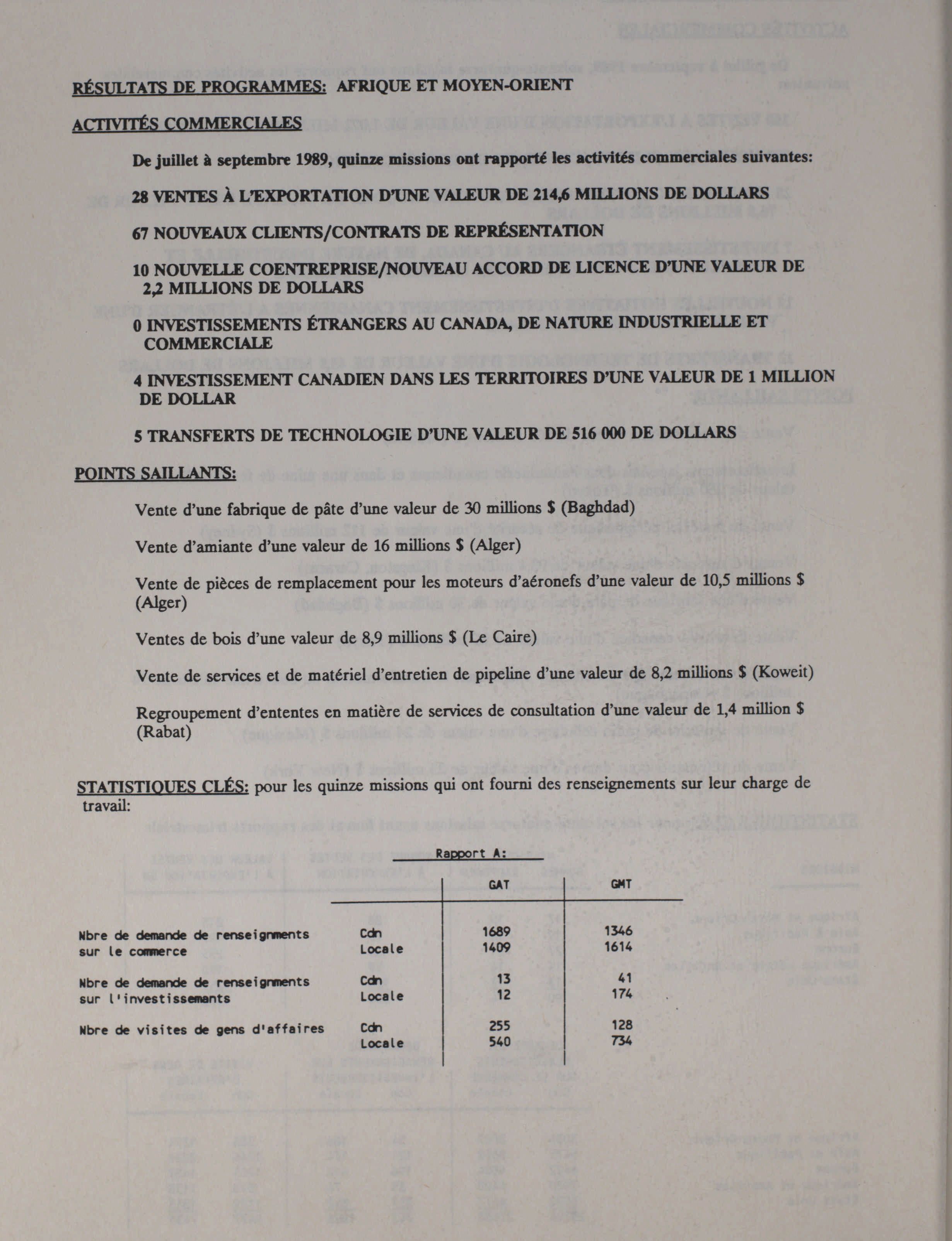 RÉSULTATS DE PROGRAMMES: AFRIQUE ET MOYEN-ORIENT

ACTIVITÉS COMMERCIALES

De juillet à septembre 1989, quinze missions ont rapporté les activités commerciales suivantes:

28 VENTES À L'EXPORTATION D'UNE VALEUR DE 214,6 MILLIONS DE DOLLARS

67 NOUVEAUX CLIENTS/CONTRATS DE REPRÉSENTATION

10 NOUVELLE COENTREPRISE/NOUVEAU ACCORD DE LICENCE D'UNE VALEUR DE 2,2 MILLIONS DE DOLLARS

0 INVESTISSEMENTS ÉTRANGERS AU CANADA, DE NATURE INDUSTRIELLE ET COMMERCIALE

4 INVESTISSEMENT CANADIEN DANS LES TERRITOIRES D'UNE VALEUR DE 1 MILLION DE DOLLAR

5 TRANSFERTS DE TECHNOLOGIE D'UNE VALEUR DE 516 000 DE DOLLARS

POINTS SAILLANTS:

Vente d'une fabrique de pâte d'une valeur de 30 millions $ (Baghdad)

Vente d'amiante d'une valeur de 16 millions $ (Alger)

Vente de pièces de remplacement pour les moteurs d'aéronefs d'une valeur de 10,5 millions $ (Alger)

Ventes de bois d'une valeur de 8,9 millions $ (Le Caire)

Vente de services et de matériel d'entretien de pipeline d'une valeur de 8,2 millions $ (Koweit)

Regroupement d'ententes en matière de services de consultation d'une valeur de 1,4 million $ (Rabat)

STATISTIQUES CLÉS: pour les quinze missions qui ont fourni des renseignements sur leur charge de travail:

Rapport A:

| | | GAT | GMT |
|---|---|---|---|
| Nbre de demande de renseignments sur le commerce | Cdn | 1689 | 1346 |
| | Locale | 1409 | 1614 |
| Nbre de demande de renseignments sur l'investissemants | Cdn | 13 | 41 |
| | Locale | 12 | 174 |
| Nbre de visites de gens d'affaires | Cdn | 255 | 128 |
| | Locale | 540 | 734 |